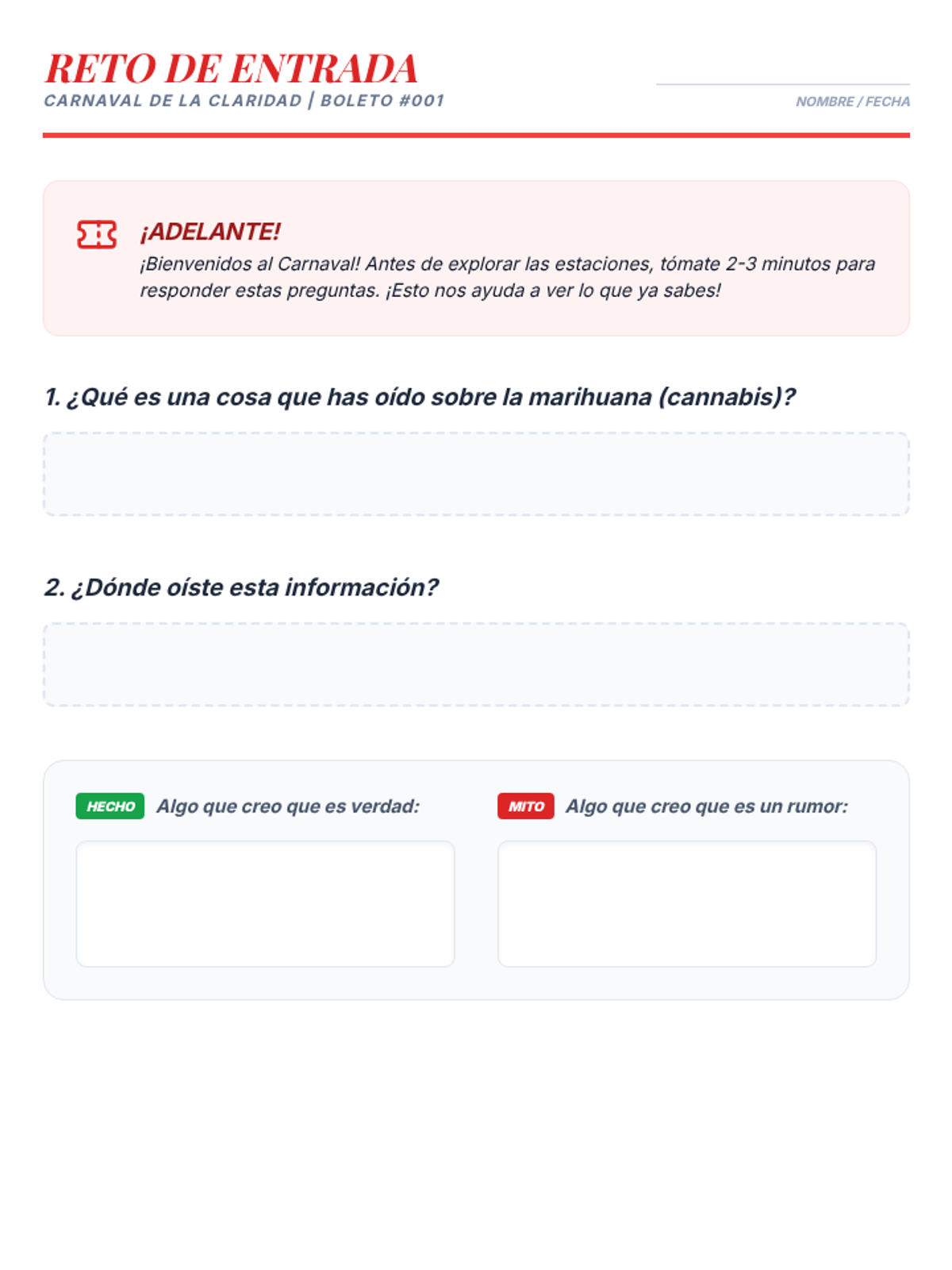 RETO DE ENTRADA
CARNAVAL DE LA CLARIDAD | BOLETO #001

NOMBRE / FECHA

¡ADELANTE!
¡Bienvenidos al Carnaval! Antes de explorar las estaciones, tómate 2-3 minutos para responder estas preguntas. ¡Esto nos ayuda a ver lo que ya sabes!

1. ¿Qué es una cosa que has oído sobre la marihuana (cannabis)?

2. ¿Dónde oíste esta información?

HECHO Algo que creo que es verdad:

MITO Algo que creo que es un rumor: